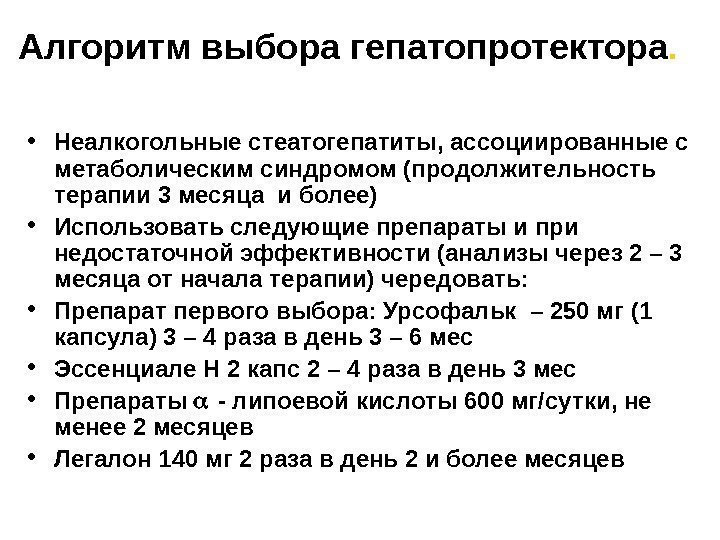 Алгоритм выбора гепатопротектора.

• Неалкогольные стеатогепатиты, ассоциированные с метаболическим синдромом (продолжительность терапии 3 месяца и более)
• Использовать следующие препараты и при недостаточной эффективности (анализы через 2 – 3 месяца от начала терапии) чередовать:
• Препарат первого выбора: Урсофальк – 250 мг (1 капсула) 3 – 4 раза в день 3 – 6 мес
• Эссенциале Н 2 капс 2 – 4 раза в день 3 мес
• Препараты $\alpha$ - липоевой кислоты 600 мг/сутки, не менее 2 месяцев
• Легалон 140 мг 2 раза в день 2 и более месяцев